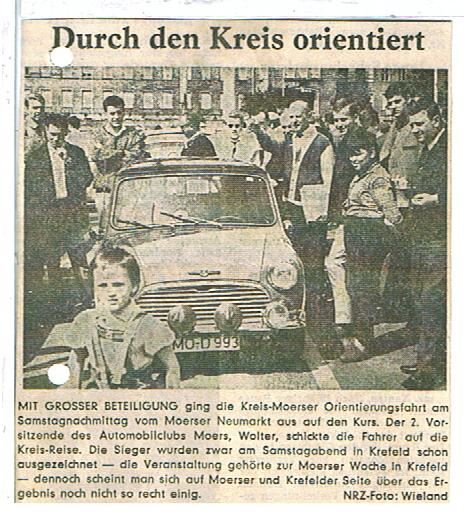 Durch den Kreis orientiert

MO-D 993

MIT GROSSER BETEILIGUNG ging die Kreis-Moerser Orientierungsfahrt am Samstagnachmittag vom Moerser Neumarkt aus auf den Kurs. Der 2. Vorsitzende des Automobilclubs Moers, Wolter, schickte die Fahrer auf die Kreis-Reise. Die Sieger wurden zwar am Samstagabend in Krefeld schon ausgezeichnet — die Veranstaltung gehörte zur Moerser Woche in Krefeld — dennoch scheint man sich auf Moerser und Krefelder Seite über das Ergebnis noch nicht so recht einig. NRZ-Foto: Wieland